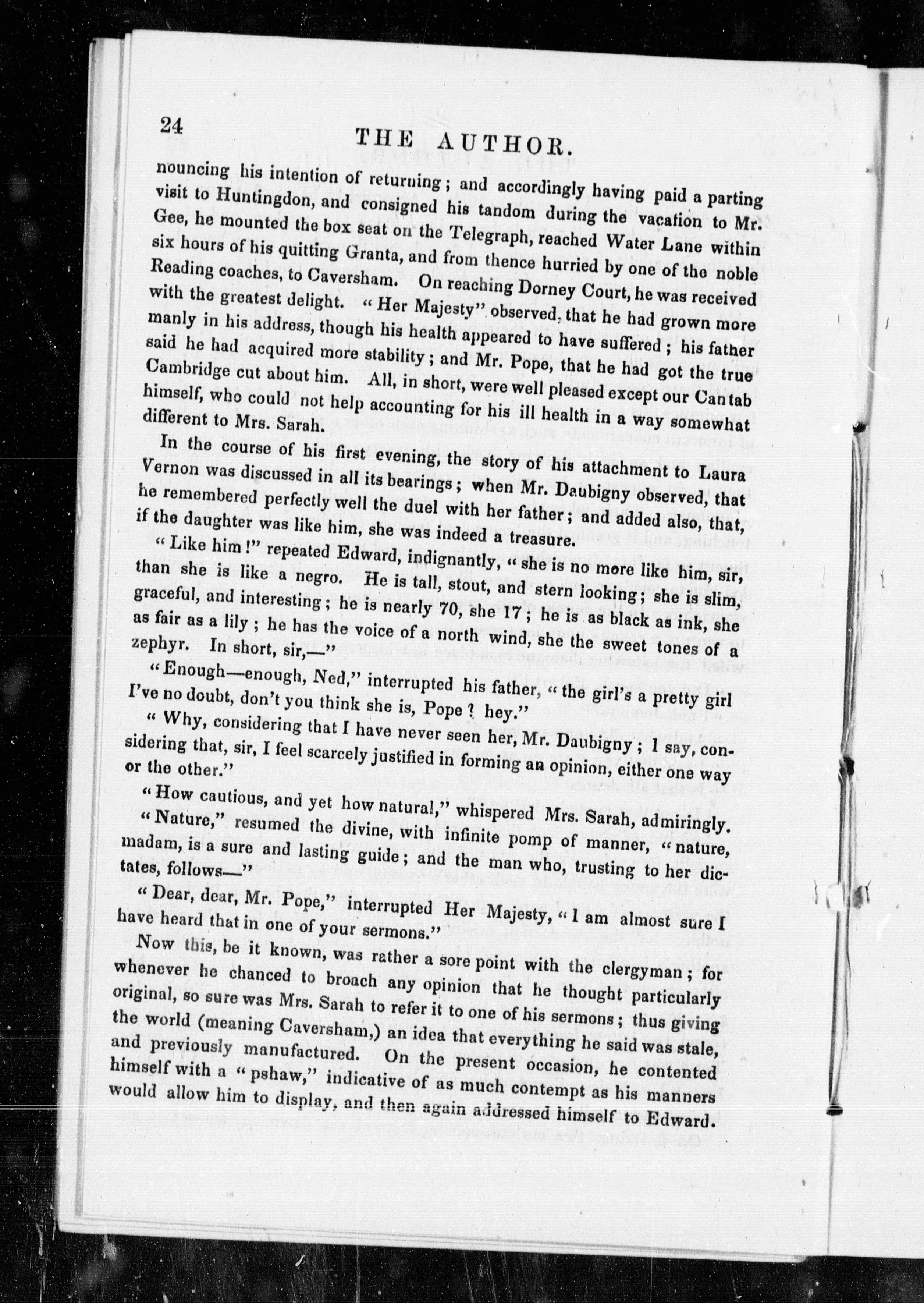 24

THE AUTHOR.

nouncing his intention of returning; and accordingly having paid a parting visit to Huntingdon, and consigned his tandom during the vacation to Mr. Gee, he mounted the box seat on the Telegraph, reached Water Lane within six hours of his quitting Granta, and from thence hurried by one of the noble Reading coaches, to Caversham. On reaching Dorney Court, he was received with the greatest delight. "Her Majesty" observed, that he had grown more manly in his address, though his health appeared to have suffered; his father said he had acquired more stability; and Mr. Pope, that he had got the true Cambridge cut about him. All, in short, were well pleased except our Cantab himself, who could not help accounting for his ill health in a way somewhat different to Mrs. Sarah.

In the course of his first evening, the story of his attachment to Laura Vernon was discussed in all its bearings; when Mr. Daubigny observed, that he remembered perfectly well the duel with her father; and added also, that, if the daughter was like him, she was indeed a treasure.

"Like him!" repeated Edward, indignantly, "she is no more like him, sir, than she is like a negro. He is tall, stout, and stern looking; she is slim, graceful, and interesting; he is nearly 70, she 17; he is as black as ink, she as fair as a lily; he has the voice of a north wind, she the sweet tones of a zephyr. In short, sir,—"

"Enough—enough, Ned," interrupted his father, "the girl's a pretty girl I've no doubt, don't you think she is, Pope? hey."

"Why, considering that I have never seen her, Mr. Daubigny; I say, considering that, sir, I feel scarcely justified in forming an opinion, either one way or the other."

"How cautious, and yet how natural," whispered Mrs. Sarah, admiringly.

"Nature," resumed the divine, with infinite pomp of manner, "nature, madam, is a sure and lasting guide; and the man who, trusting to her dictates, follows—"

"Dear, dear, Mr. Pope," interrupted Her Majesty, "I am almost sure I have heard that in one of your sermons."

Now this, be it known, was rather a sore point with the clergyman; for whenever he chanced to broach any opinion that he thought particularly original, so sure was Mrs. Sarah to refer it to one of his sermons; thus giving the world (meaning Caversham,) an idea that everything he said was stale, and previously manufactured. On the present occasion, he contented himself with a "pshaw," indicative of as much contempt as his manners would allow him to display, and then again addressed himself to Edward.